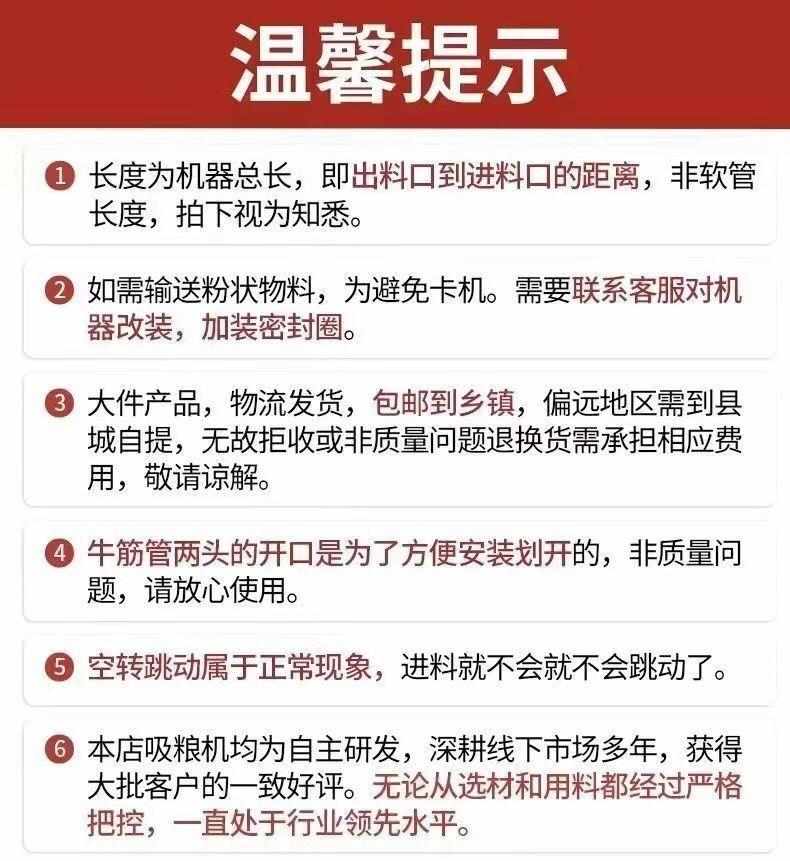 温馨提示

1 长度为机器总长，即出料口到进料口的距离，非软管长度，拍下视为知悉。

2 如需输送粉状物料，为避免卡机。需要联系客服对机器改装，加装密封圈。

3 大件产品，物流发货，包邮到乡镇，偏远地区需到县城自提，无故拒收或非质量问题退换货需承担相应费用，敬请谅解。

4 牛筋管两头的开口是为了方便安装划开的，非质量问题，请放心使用。

5 空转跳动属于正常现象，进料就不会就不会跳动了。

6 本店吸粮机均为自主研发，深耕线下市场多年，获得大批客户的一致好评。无论从选材和用料都经过严格把控，一直处于行业领先水平。